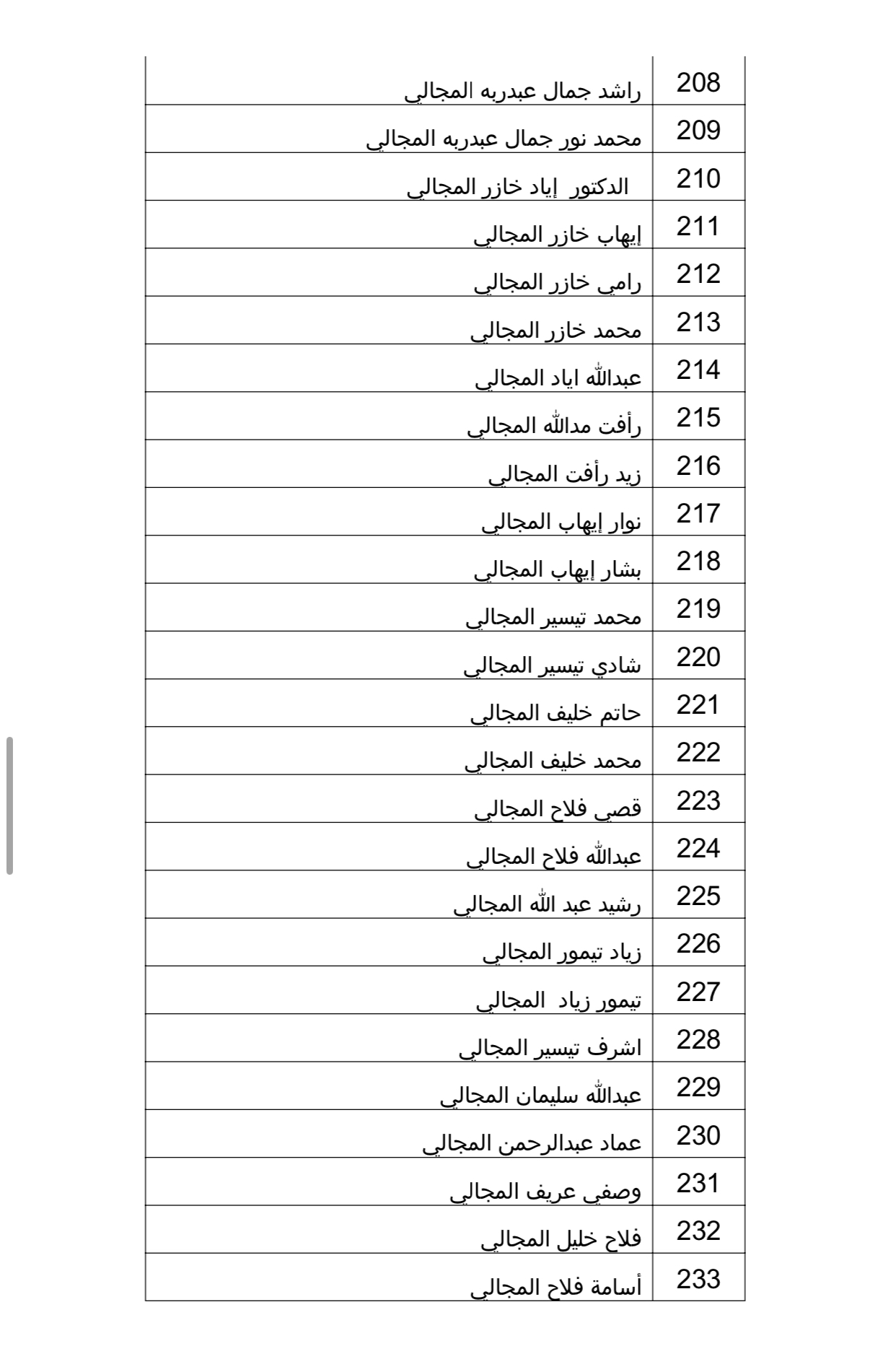 | 208 | راشد جمال عبدربه المجالي |
|---|---|
| 209 | محمد نور جمال عبدربه المجالي |
| 210 | الدكتور إياد خازر المجالي |
| 211 | إيهاب خازر المجالي |
| 212 | رامي خازر المجالي |
| 213 | محمد خازر المجالي |
| 214 | عبدالله اياد المجالي |
| 215 | رأفت مدالله المجالي |
| 216 | زيد رأفت المجالي |
| 217 | نوار إيهاب المجالي |
| 218 | بشار إيهاب المجالي |
| 219 | محمد تيسير المجالي |
| 220 | شادي تيسير المجالي |
| 221 | حاتم خليف المجالي |
| 222 | محمد خليف المجالي |
| 223 | قصي فلاح المجالي |
| 224 | عبدالله فلاح المجالي |
| 225 | رشيد عبد الله المجالي |
| 226 | زياد تيمور المجالي |
| 227 | تيمور زياد المجالي |
| 228 | اشرف تيسير المجالي |
| 229 | عبدالله سليمان المجالي |
| 230 | عماد عبدالرحمن المجالي |
| 231 | وصفي عريف المجالي |
| 232 | فلاح خليل المجالي |
| 233 | أسامة فلاح المجالي |